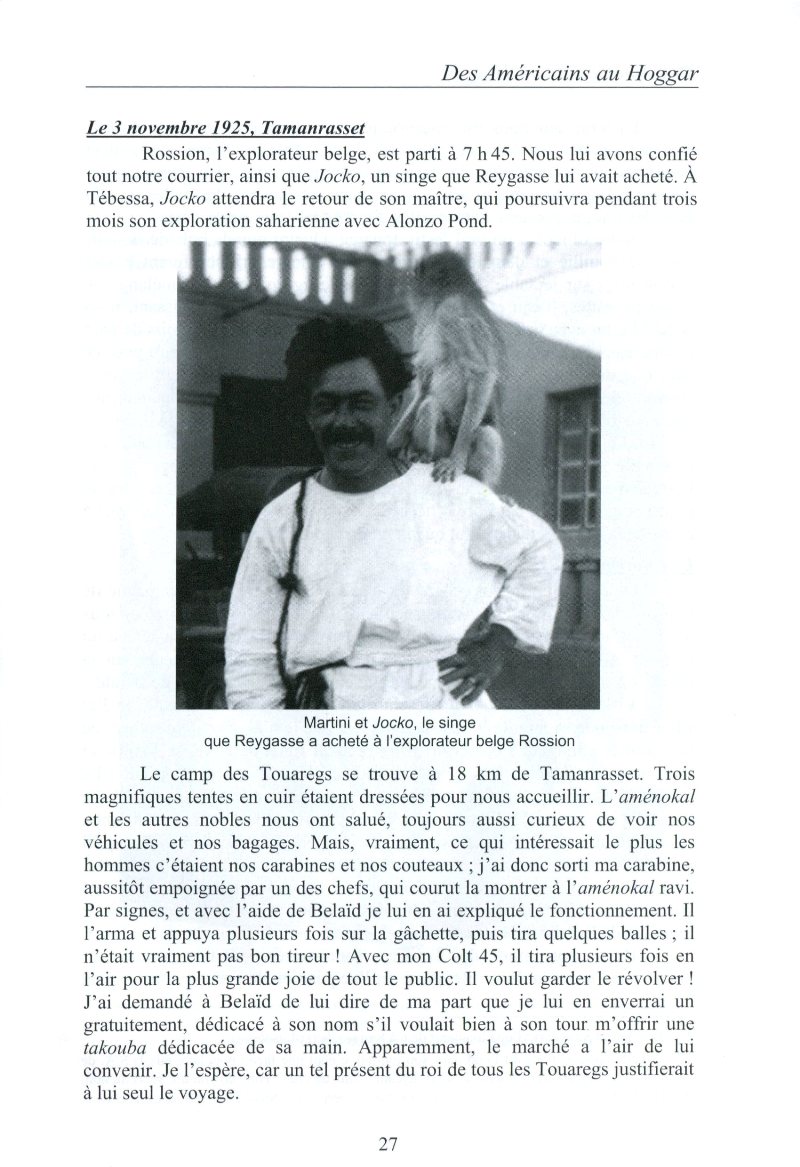 Des Américains au Hoggar

Le 3 novembre 1925, Tamanrasset

Rossion, l'explorateur belge, est parti à 7 h 45. Nous lui avons confié tout notre courrier, ainsi que Jocko, un singe que Reygasse lui avait acheté. À Tébessa, Jocko attendra le retour de son maître, qui poursuivra pendant trois mois son exploration saharienne avec Alonzo Pond.

Martini et Jocko, le singe que Reygasse a acheté à l'explorateur belge Rossion

Le camp des Touaregs se trouve à 18 km de Tamanrasset. Trois magnifiques tentes en cuir étaient dressées pour nous accueillir. L'aménokal et les autres nobles nous ont salué, toujours aussi curieux de voir nos véhicules et nos bagages. Mais, vraiment, ce qui intéressait le plus les hommes c'étaient nos carabines et nos couteaux ; j'ai donc sorti ma carabine, aussitôt empoignée par un des chefs, qui courut la montrer à l'aménokal ravi. Par signes, et avec l'aide de Belaïd je lui en ai expliqué le fonctionnement. Il l'arma et appuya plusieurs fois sur la gâchette, puis tira quelques balles ; il n'était vraiment pas bon tireur ! Avec mon Colt 45, il tira plusieurs fois en l'air pour la plus grande joie de tout le public. Il voulut garder le révolver ! J'ai demandé à Belaïd de lui dire de ma part que je lui en enverrai un gratuitement, dédicacé à son nom s'il voulait bien à son tour m'offrir une takouba dédicacée de sa main. Apparemment, le marché a l'air de lui convenir. Je l'espère, car un tel présent du roi de tous les Touaregs justifierait à lui seul le voyage.

27